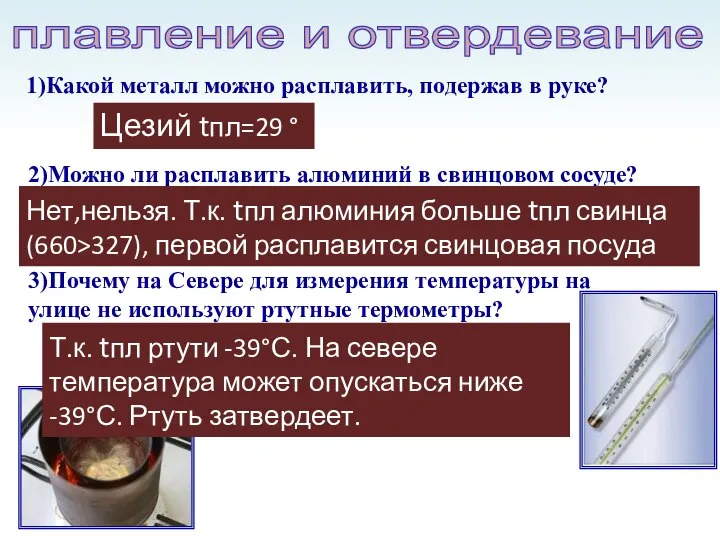 плавление и отвердевание

1)Какой металл можно расплавить, подержав в руке?

Цезий tпл=29 °

2)Можно ли расплавить алюминий в свинцовом сосуде?

Нет,нельзя. Т.к. tпл алюминия больше tпл свинца (660>327), первой расплавится свинцовая посуда

3)Почему на Севере для измерения температуры на улице не используют ртутные термометры?

Т.к. tпл ртути -39°С. На севере температура может опускаться ниже -39°С. Ртуть затвердеет.